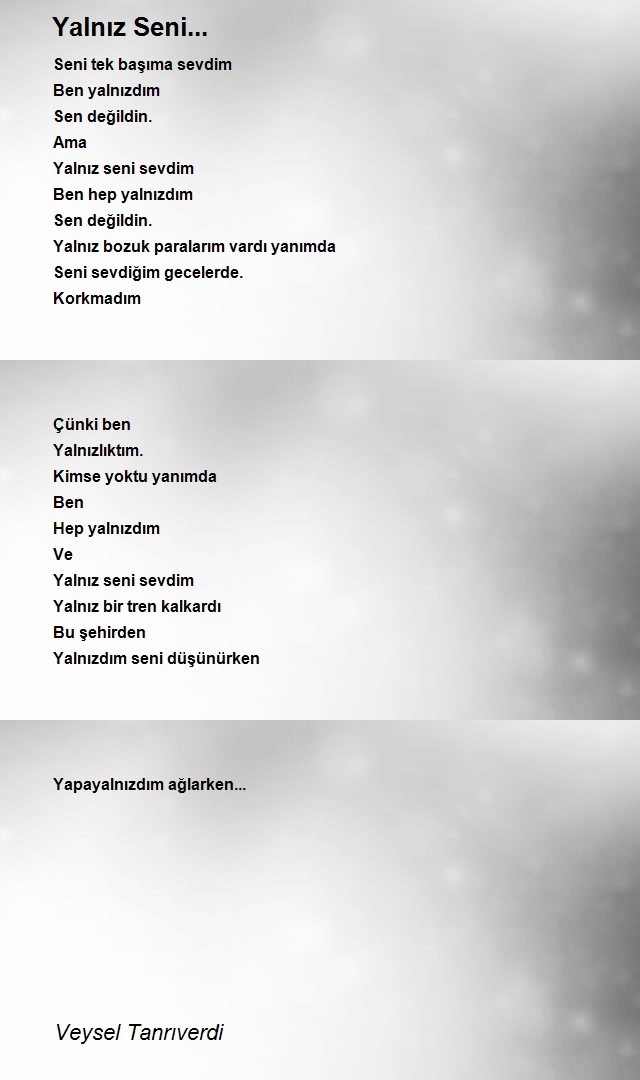 Yalnız Seni...

Seni tek başıma sevdim
Ben yalnızdım
Sen değildin.
Ama
Yalnız seni sevdim
Ben hep yalnızdım
Sen değildin.
Yalnız bozuk paralarım vardı yanımda
Seni sevdiğim gecelerde.
Korkmadım

Çünki ben
Yalnızlıktım.
Kimse yoktu yanımda
Ben
Hep yalnızdım
Ve
Yalnız seni sevdim
Yalnız bir tren kalkardı
Bu şehirden
Yalnızdım seni düşünürken

Yapayalnızdım ağlarken...

Veysel Tanrıverdi